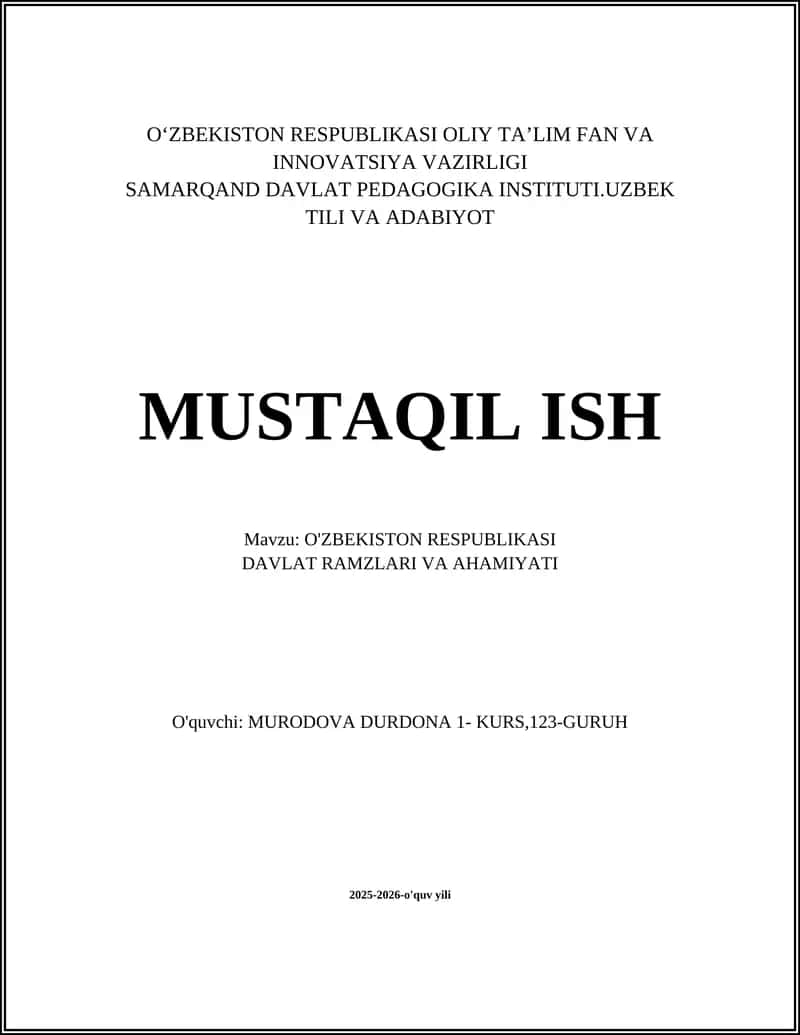 O‘ZBEKISTON RESPUBLIKASI OLIY TA’LIM FAN VA INNOVATSIYA VAZIRLIGI SAMARQAND DAVLAT PEDAGOGIKA INSTITUTI.UZBEK TILI VA ADABIYOT

MUSTAQIL ISH

Mavzu: O'ZBEKISTON RESPUBLIKASI DAVLAT RAMZLARI VA AHAMIYATI

O'quvchi: MURODOVA DURDONA 1- KURS,123-GURUH

2025-2026-o'quv yili